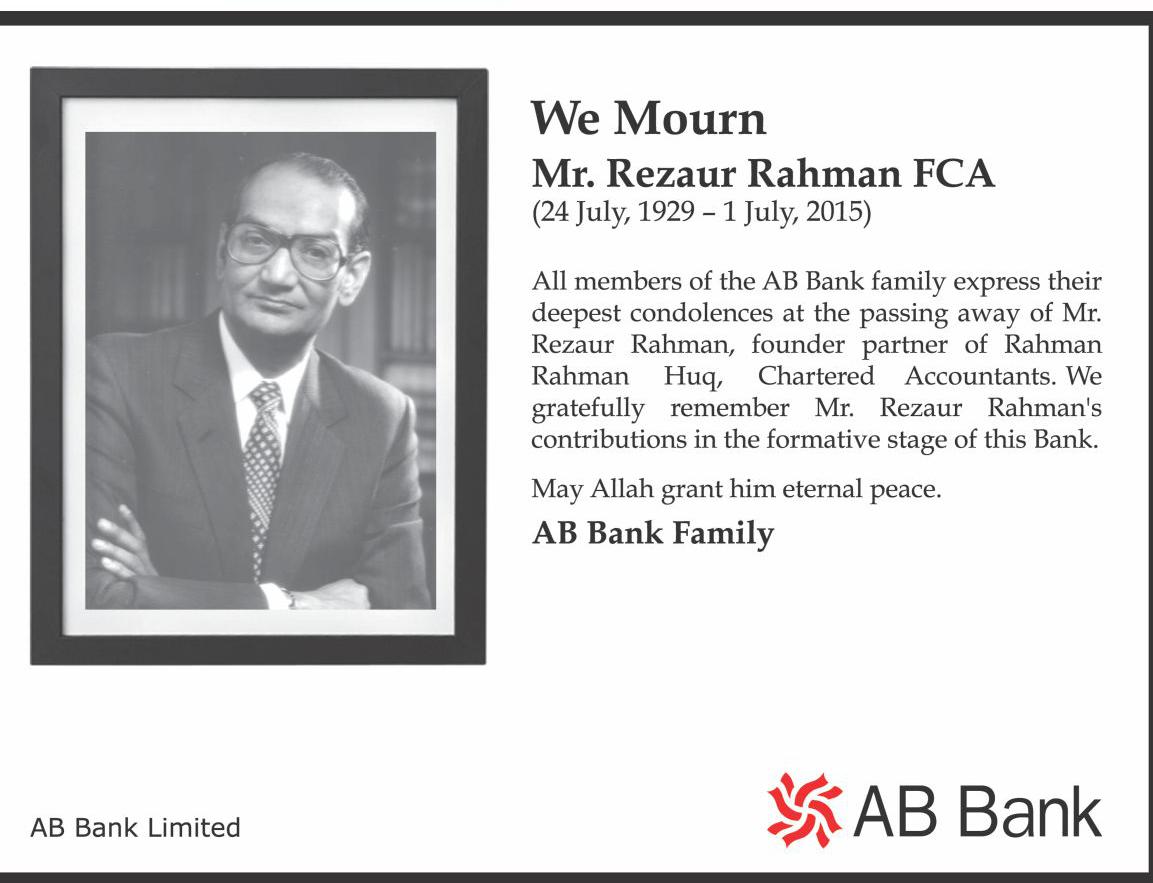 We Mourn

Mr. Rezaur Rahman FCA

(24 July, 1929 – 1 July, 2015)

All members of the AB Bank family express their deepest condolences at the passing away of Mr. Rezaur Rahman, founder partner of Rahman Rahman Huq, Chartered Accountants. We gratefully remember Mr. Rezaur Rahman's contributions in the formative stage of this Bank.

May Allah grant him eternal peace.

AB Bank Family

AB Bank Limited

AB Bank